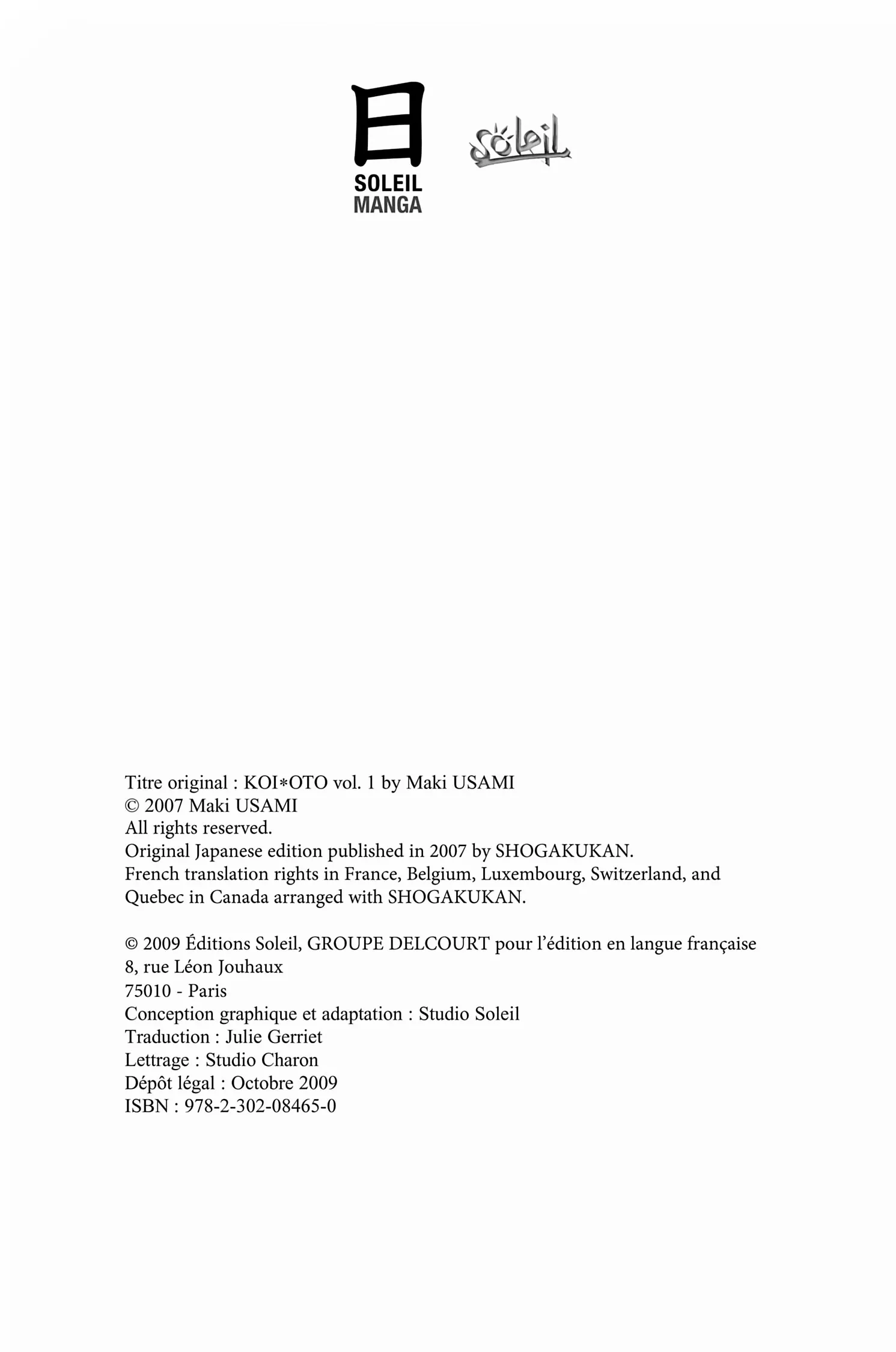 日
SOLEIL
MANGA

Soleil

Titre original : KOI*OTO vol. 1 by Maki USAMI
© 2007 Maki USAMI
All rights reserved.
Original Japanese edition published in 2007 by SHOGAKUKAN.
French translation rights in France, Belgium, Luxembourg, Switzerland, and Quebec in Canada arranged with SHOGAKUKAN.

© 2009 Éditions Soleil, GROUPE DELCOURT pour l'édition en langue française
8, rue Léon Jouhaux
75010 - Paris
Conception graphique et adaptation : Studio Soleil
Traduction : Julie Gerriet
Lettrage : Studio Charon
Dépôt légal : Octobre 2009
ISBN : 978-2-302-08465-0